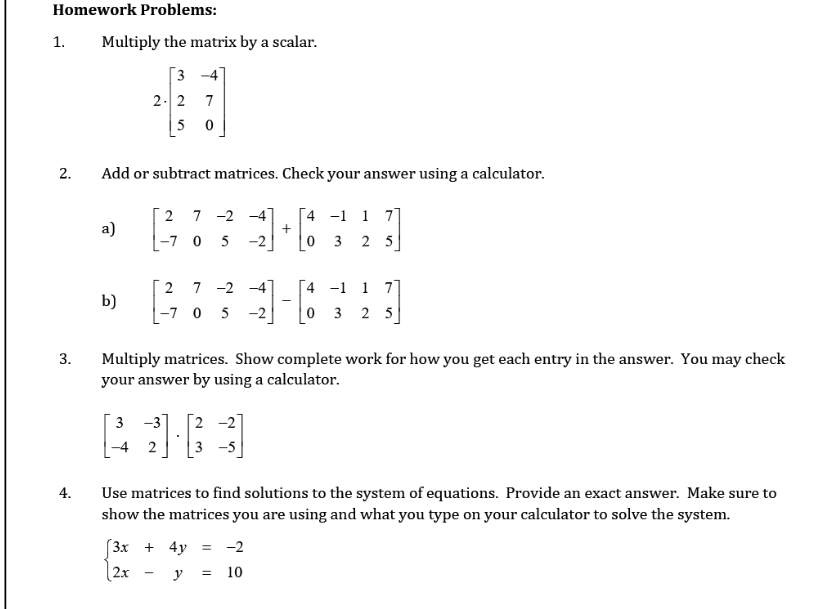 Homework Problems:

1. Multiply the matrix by a scalar.

$2 \cdot \begin{bmatrix} 3 & -4 \\ 2 & 7 \\ 5 & 0 \end{bmatrix}$

2. Add or subtract matrices. Check your answer using a calculator.

a) $\begin{bmatrix} 2 & 7 & -2 & -4 \\ -7 & 0 & 5 & -2 \end{bmatrix} + \begin{bmatrix} 4 & -1 & 1 & 7 \\ 0 & 3 & 2 & 5 \end{bmatrix}$

b) $\begin{bmatrix} 2 & 7 & -2 & -4 \\ -7 & 0 & 5 & -2 \end{bmatrix} - \begin{bmatrix} 4 & -1 & 1 & 7 \\ 0 & 3 & 2 & 5 \end{bmatrix}$

3. Multiply matrices. Show complete work for how you get each entry in the answer. You may check your answer by using a calculator.

$\begin{bmatrix} 3 & -3 \\ -4 & 2 \end{bmatrix} \cdot \begin{bmatrix} 2 & -2 \\ 3 & -5 \end{bmatrix}$

4. Use matrices to find solutions to the system of equations. Provide an exact answer. Make sure to show the matrices you are using and what you type on your calculator to solve the system.

$\begin{cases} 3x + 4y = -2 \\ 2x - y = 10 \end{cases}$